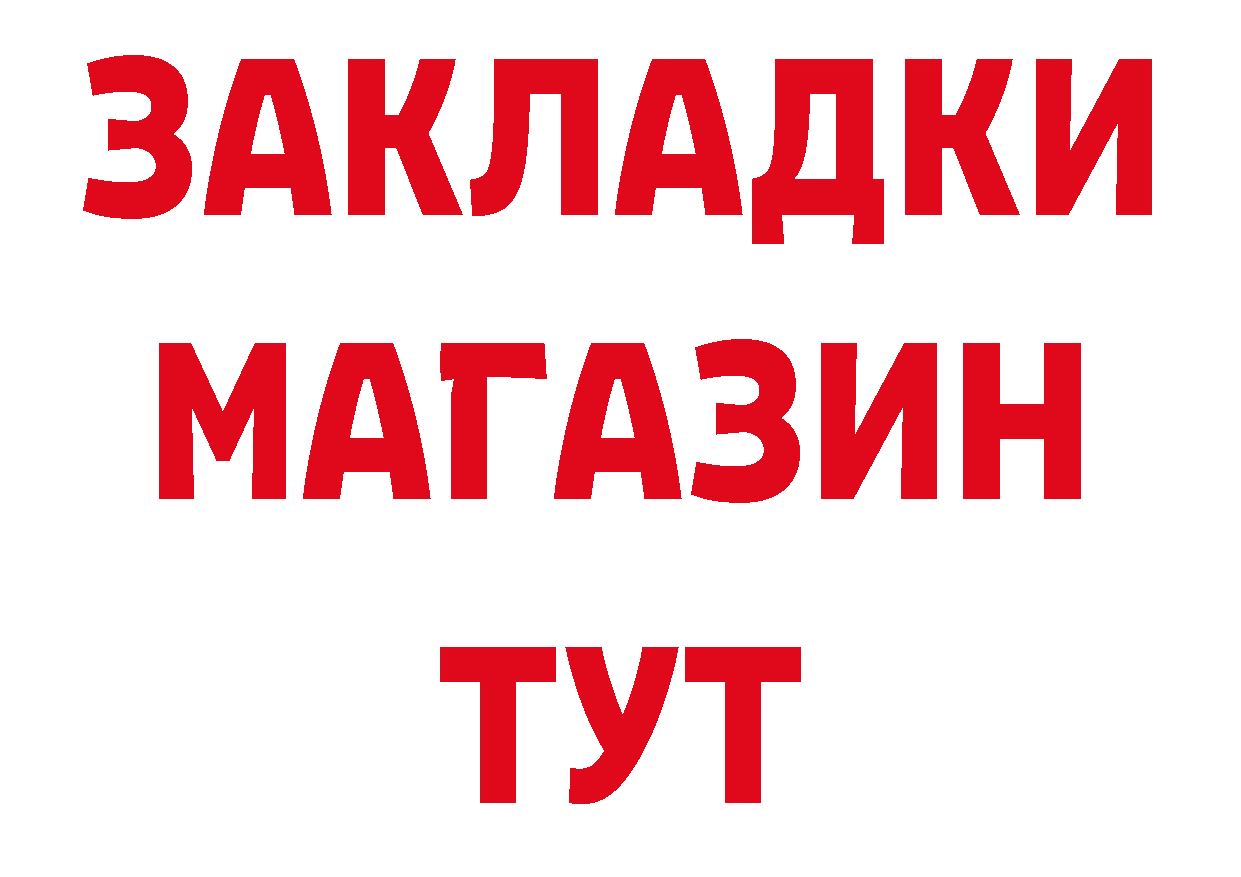 ЗАКЛАДКИ
МАГАЗИН
ТУТ